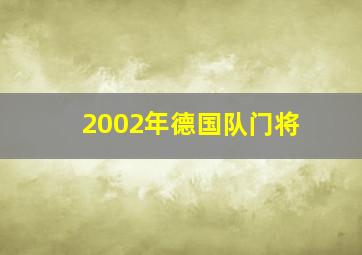 2002年德国队门将